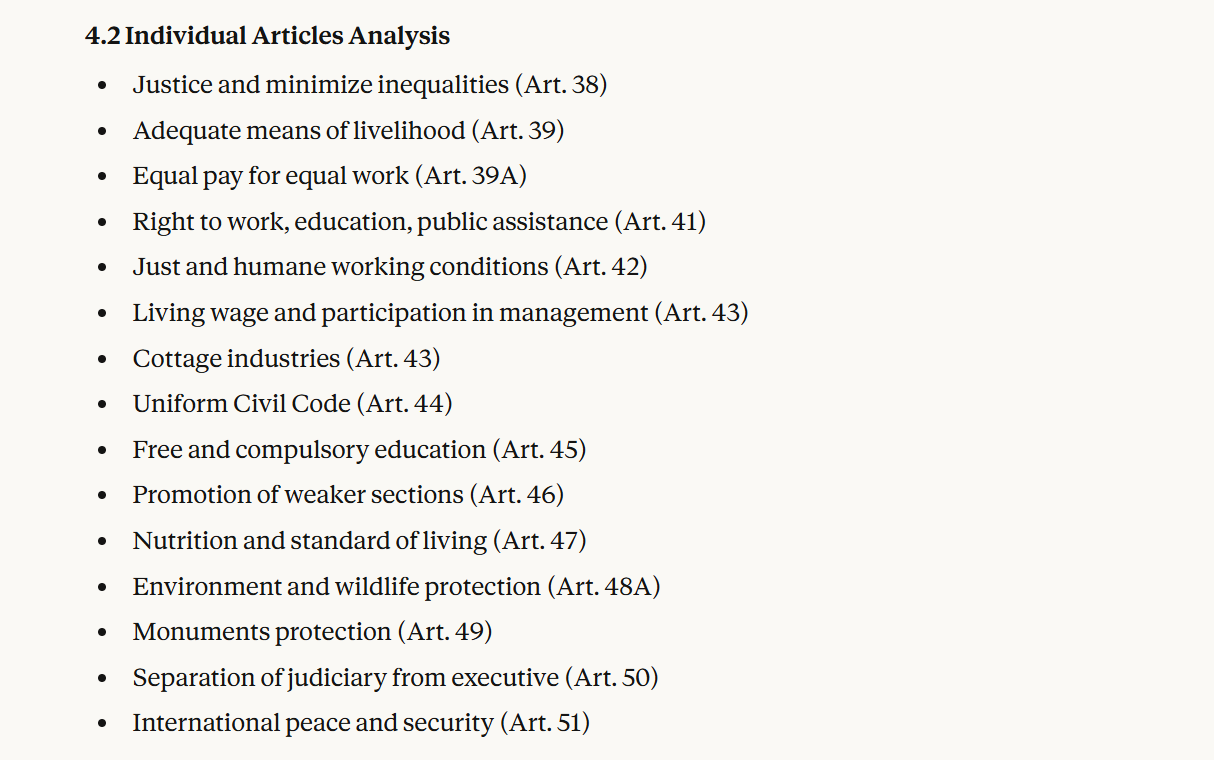 4.2 Individual Articles Analysis

- Justice and minimize inequalities (Art. 38)
- Adequate means of livelihood (Art. 39)
- Equal pay for equal work (Art. 39A)
- Right to work, education, public assistance (Art. 41)
- Just and humane working conditions (Art. 42)
- Living wage and participation in management (Art. 43)
- Cottage industries (Art. 43)
- Uniform Civil Code (Art. 44)
- Free and compulsory education (Art. 45)
- Promotion of weaker sections (Art. 46)
- Nutrition and standard of living (Art. 47)
- Environment and wildlife protection (Art. 48A)
- Monuments protection (Art. 49)
- Separation of judiciary from executive (Art. 50)
- International peace and security (Art. 51)